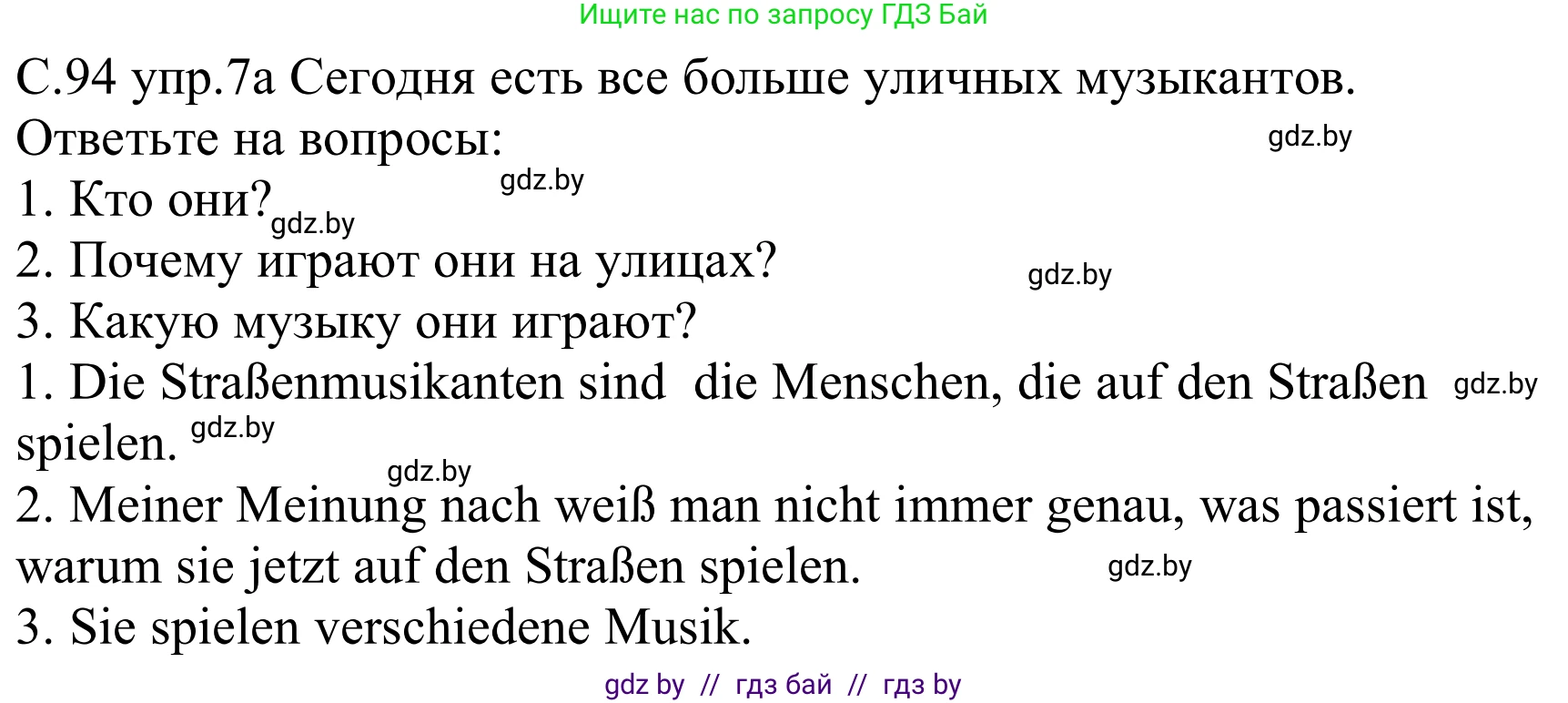 Ищите нас по запросу ГДЗ Бай

С.94 упр.7а Сегодня есть все больше уличных музыкантов.
Ответьте на вопросы: gdz.by
1. Кто они? gdz.by gdz.by
2. Почему играют они на улицах? gdz.by
3. Какую музыку они играют?
1. Die Straßenmusikanten sind die Menschen, die auf den Straßen gdz.by spielen. gdz.by
gdz.by
2. Meiner Meinung nach weiß man nicht immer genau, was passiert ist, warum sie jetzt auf den Straßen spielen. gdz.by
3. Sie spielen verschiedene Musik.

gdz by // гдз бай // гдз by